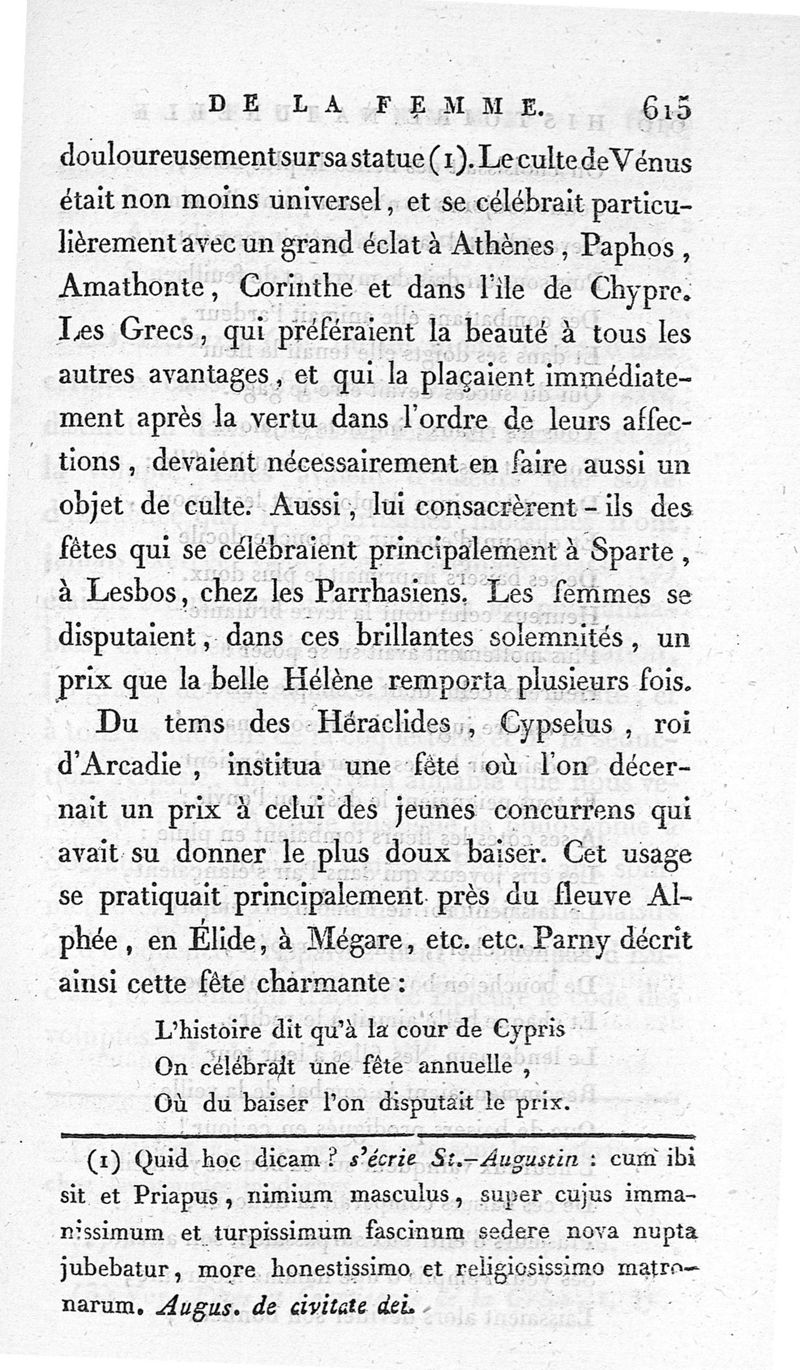 DE LA FEMME. 615

douloureusement sur sa statue (1). Le culte de Vénus était non moins universel, et se célébrait particulièrement avec un grand éclat à Athènes, Paphos, Amathonte, Corinthe et dans l'île de Chypre. Les Grecs, qui préféraient la beauté à tous les autres avantages, et qui la plaçaient immédiatement après la vertu dans l'ordre de leurs affections, devaient nécessairement en faire aussi un objet de culte. Aussi, lui consacrèrent-ils des fêtes qui se célébraient principalement à Sparte, à Lesbos, chez les Parrhasiens. Les femmes se disputaient, dans ces brillantes solemnités, un prix que la belle Hélène remporta plusieurs fois.

Du tems des Héraclides, Cypselus, roi d'Arcadie, institua une fête où l'on décernait un prix à celui des jeunes concurrens qui avait su donner le plus doux baiser. Cet usage se pratiquait principalement près du fleuve Alphée, en Élide, à Mégare, etc. etc. Parny décrit ainsi cette fête charmante :

L'histoire dit qu'à la cour de Cypris
On célébrait une fête annuelle,
Où du baiser l'on disputait le prix.

(1) Quid hoc dicam ? s'écrie St.-Augustin : cum ibi sit et Priapus, nimium masculus, super cujus immanissimum et turpissimum fascinum sedere nova nupta jubebatur, more honestissimo et religiosissimo matronarum. Augus. de civitate dei.